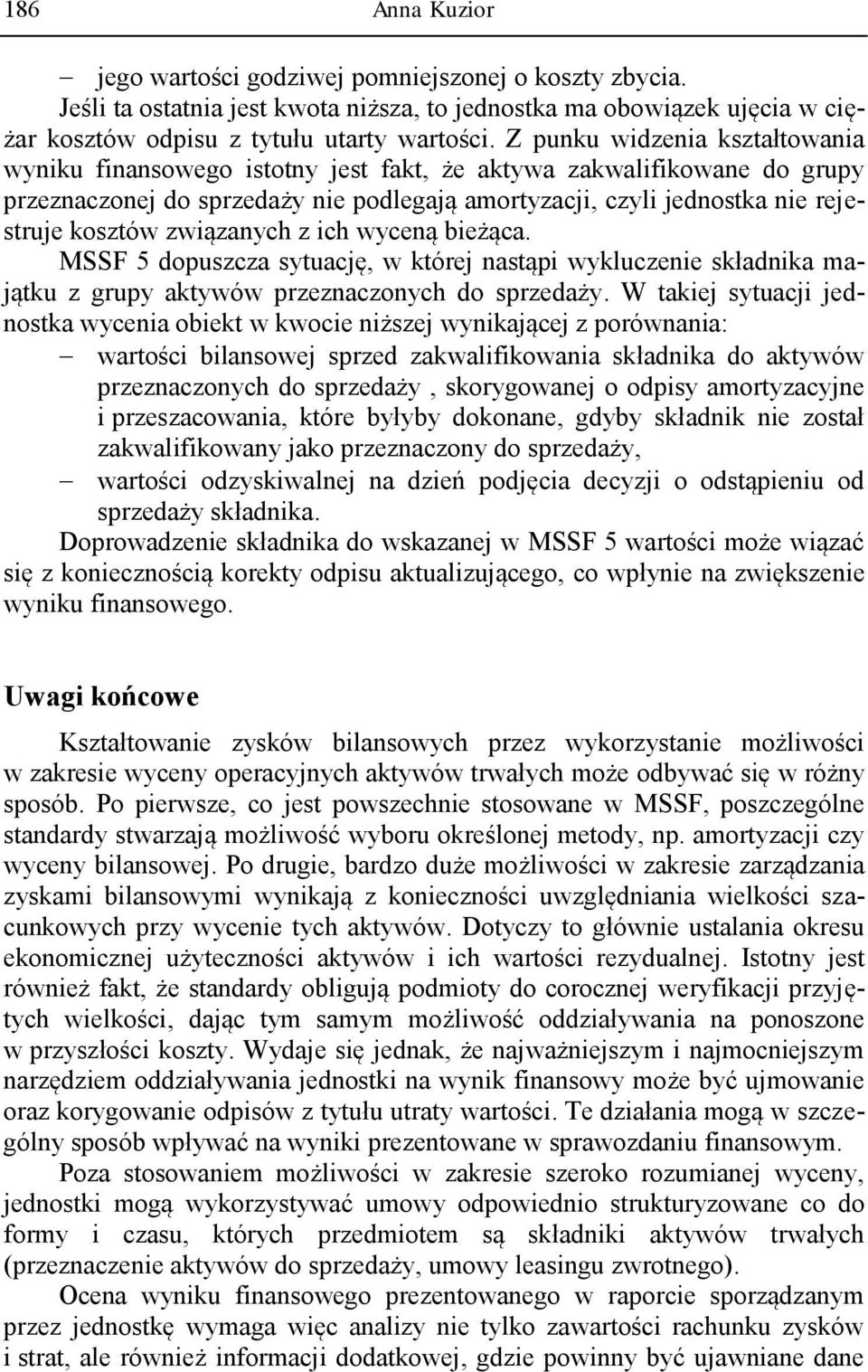 186 Anna Kuzior

– jego wartości godziwej pomniejszonej o koszty zbycia.

Jeśli ta ostatnia jest kwota niższa, to jednostka ma obowiązek ujęcia w ciężar kosztów odpisu z tytułu utarty wartości. Z punku widzenia kształtowania wyniku finansowego istotny jest fakt, że aktywa zakwalifikowane do grupy przeznaczonej do sprzedaży nie podlegają amortyzacji, czyli jednostka nie rejestruje kosztów związanych z ich wyceną bieżąca.

MSSF 5 dopuszcza sytuację, w której nastąpi wykluczenie składnika majątku z grupy aktywów przeznaczonych do sprzedaży. W takiej sytuacji jednostka wycenia obiekt w kwocie niższej wynikającej z porównania:

– wartości bilansowej sprzed zakwalifikowania składnika do aktywów przeznaczonych do sprzedaży , skorygowanej o odpisy amortyzacyjne i przeszacowania, które byłyby dokonane, gdyby składnik nie został zakwalifikowany jako przeznaczony do sprzedaży,

– wartości odzyskiwalnej na dzień podjęcia decyzji o odstąpieniu od sprzedaży składnika.

Doprowadzenie składnika do wskazanej w MSSF 5 wartości może wiązać się z koniecznością korekty odpisu aktualizującego, co wpłynie na zwiększenie wyniku finansowego.

Uwagi końcowe

Kształtowanie zysków bilansowych przez wykorzystanie możliwości w zakresie wyceny operacyjnych aktywów trwałych może odbywać się w różny sposób. Po pierwsze, co jest powszechnie stosowane w MSSF, poszczególne standardy stwarzają możliwość wyboru określonej metody, np. amortyzacji czy wyceny bilansowej. Po drugie, bardzo duże możliwości w zakresie zarządzania zyskami bilansowymi wynikają z konieczności uwzględniania wielkości szacunkowych przy wycenie tych aktywów. Dotyczy to głównie ustalania okresu ekonomicznej użyteczności aktywów i ich wartości rezydualnej. Istotny jest również fakt, że standardy obligują podmioty do corocznej weryfikacji przyjętych wielkości, dając tym samym możliwość oddziaływania na ponoszone w przyszłości koszty. Wydaje się jednak, że najważniejszym i najmocniejszym narzędziem oddziaływania jednostki na wynik finansowy może być ujmowanie oraz korygowanie odpisów z tytułu utraty wartości. Te działania mogą w szczególny sposób wpływać na wyniki prezentowane w sprawozdaniu finansowym.

Poza stosowaniem możliwości w zakresie szeroko rozumianej wyceny, jednostki mogą wykorzystywać umowy odpowiednio strukturyzowane co do formy i czasu, których przedmiotem są składniki aktywów trwałych (przeznaczenie aktywów do sprzedaży, umowy leasingu zwrotnego).

Ocena wyniku finansowego prezentowanego w raporcie sporządzanym przez jednostkę wymaga więc analizy nie tylko zawartości rachunku zysków i strat, ale również informacji dodatkowej, gdzie powinny być ujawniane dane